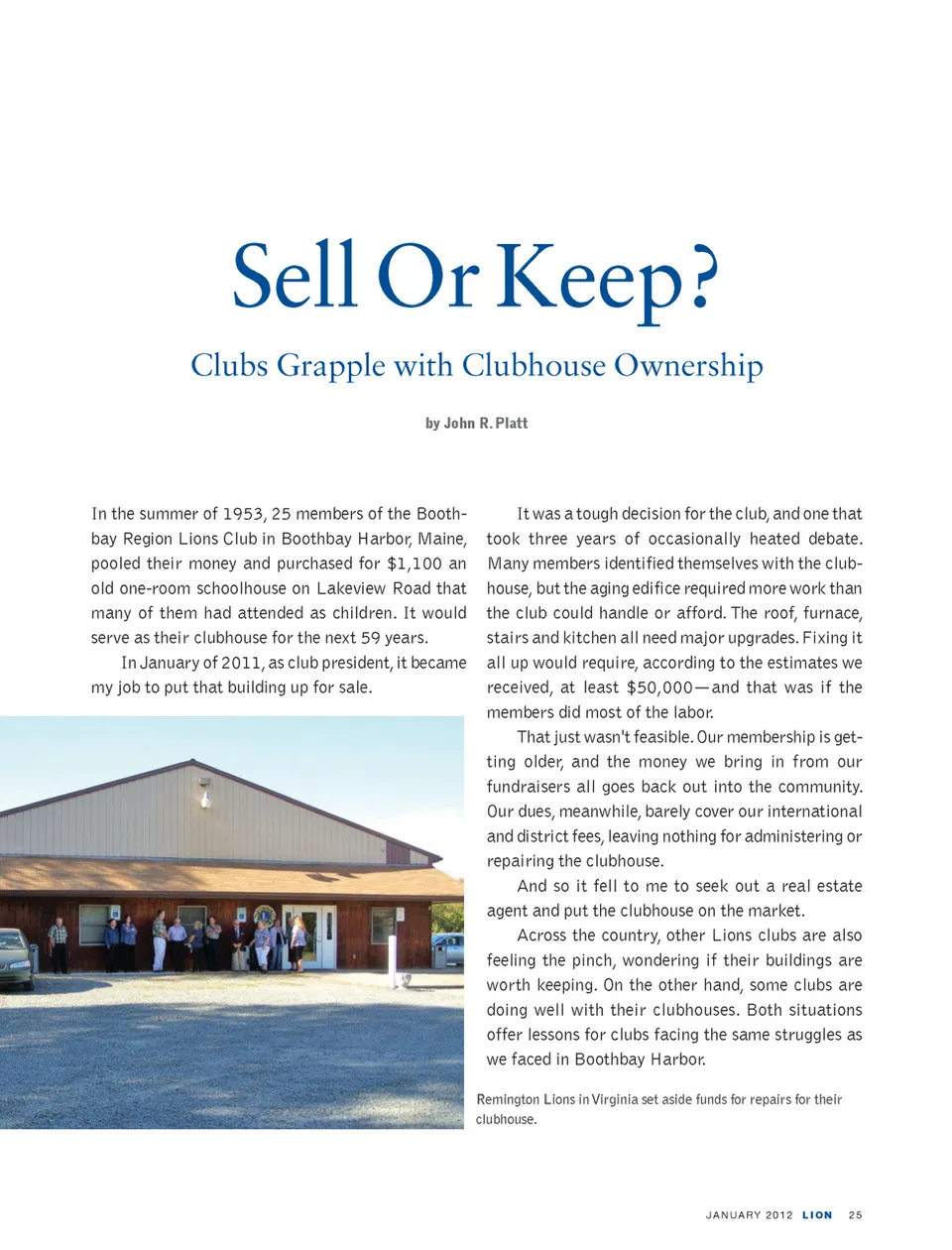 Sell Or Keep?

Clubs Grapple with Clubhouse Ownership

by John R. Platt

In the summer of 1953, 25 members of the Boothbay Region Lions Club in Boothbay Harbor, Maine, pooled their money and purchased for $1,100 an old one-room schoolhouse on Lakeview Road that many of them had attended as children. It would serve as their clubhouse for the next 59 years.

In January of 2011, as club president, it became my job to put that building up for sale.

It was a tough decision for the club, and one that took three years of occasionally heated debate. Many members identified themselves with the clubhouse, but the aging edifice required more work than the club could handle or afford. The roof, furnace, stairs and kitchen all need major upgrades. Fixing it all up would require, according to the estimates we received, at least $50,000—and that was if the members did most of the labor.

That just wasn't feasible. Our membership is getting older, and the money we bring in from our fundraisers all goes back out into the community. Our dues, meanwhile, barely cover our international and district fees, leaving nothing for administering or repairing the clubhouse.

And so it fell to me to seek out a real estate agent and put the clubhouse on the market.

Across the country, other Lions clubs are also feeling the pinch, wondering if their buildings are worth keeping. On the other hand, some clubs are doing well with their clubhouses. Both situations offer lessons for clubs facing the same struggles as we faced in Boothbay Harbor.

Remington Lions in Virginia set aside funds for repairs for their clubhouse.

JANUARY 2012 LION 25